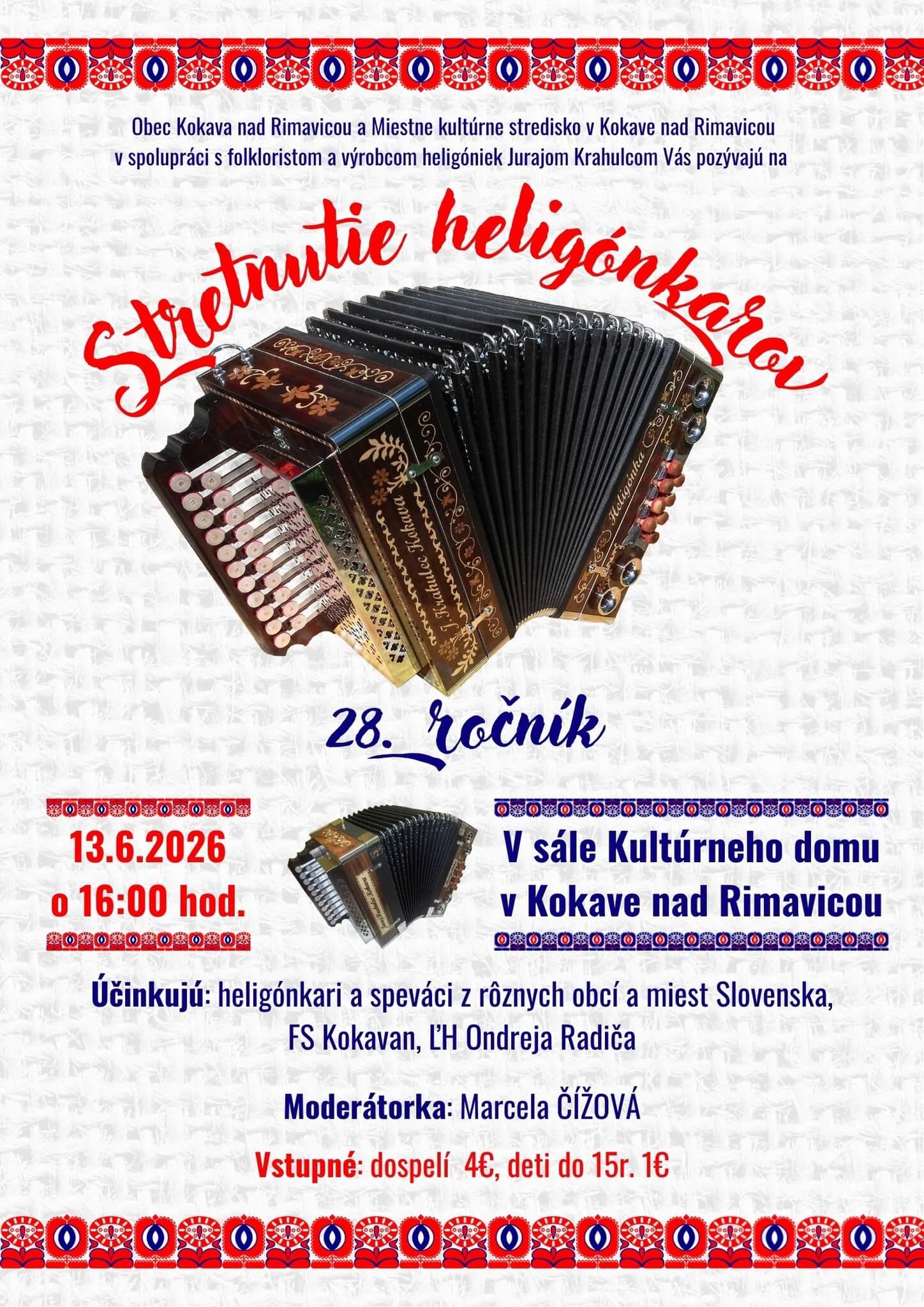 Obec Kokava nad Rimavicou a Miestne kultúrne stredisko v Kokave nad Rimavicou v spolupráci s folkloristom a výrobcom heligóniek Jurajom Krahulcom Vás pozývajú na

Stretnutie heligónkarov

J. Krahulec Kokava

Heligónka

28. ročník

13.6.2026
o 16:00 hod.

V sále Kultúrneho domu
v Kokave nad Rimavicou

Účinkujú: heligónkari a speváci z rôznych obcí a miest Slovenska, FS Kokavan, ĽH Ondreja Radiča

Moderátorka: Marcela ČÍŽOVÁ

Vstupné: dospelí 4€, deti do 15r. 1€